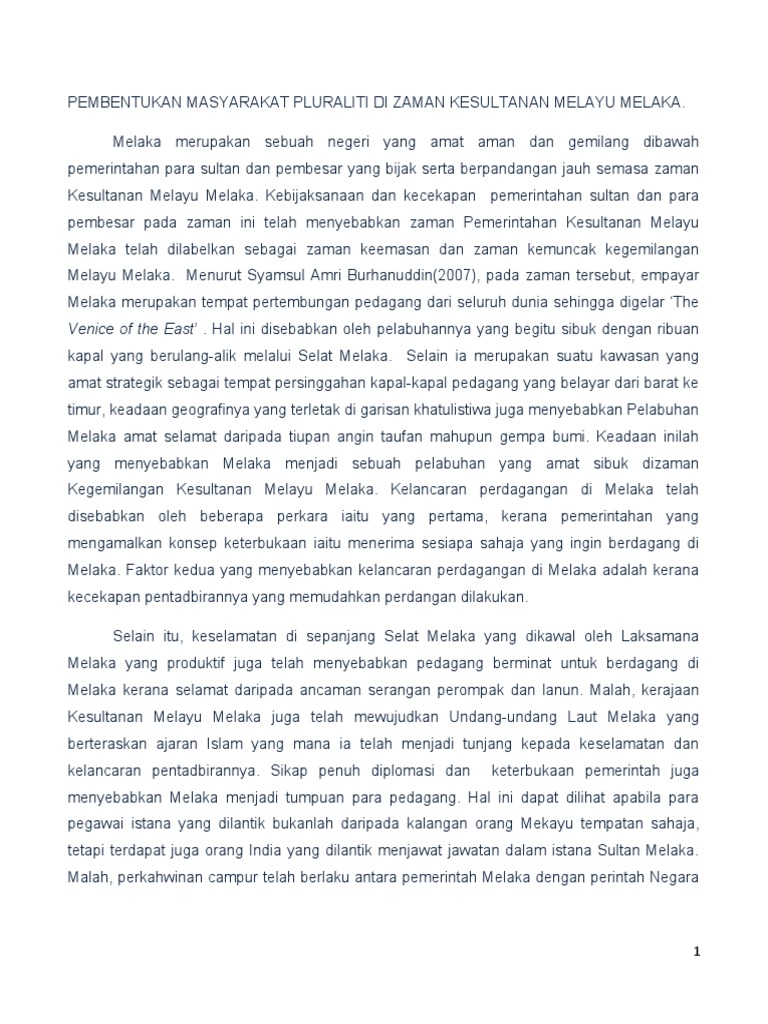 PEMBENTUKAN MASYARAKAT PLURALITI DI ZAMAN KESULTANAN MELAYU MELAKA.

Melaka merupakan sebuah negeri yang amat aman dan gemilang dibawah pemerintahan para sultan dan pembesar yang bijak serta berpandangan jauh semasa zaman Kesultanan Melayu Melaka. Kebijaksanaan dan kecekapan pemerintahan sultan dan para pembesar pada zaman ini telah menyebabkan zaman Pemerintahan Kesultanan Melayu Melaka telah dilabelkan sebagai zaman keemasan dan zaman kemuncak kegemilangan Melayu Melaka. Menurut Syamsul Amri Burhanuddin(2007), pada zaman tersebut, empayar Melaka merupakan tempat pertembungan pedagang dari seluruh dunia sehingga digelar 'The Venice of the East' . Hal ini disebabkan oleh pelabuhannya yang begitu sibuk dengan ribuan kapal yang berulang-alik melalui Selat Melaka. Selain ia merupakan suatu kawasan yang amat strategik sebagai tempat persinggahan kapal-kapal pedagang yang belayar dari barat ke timur, keadaan geografinya yang terletak di garisan khatulistiwa juga menyebabkan Pelabuhan Melaka amat selamat daripada tiupan angin taufan mahupun gempa bumi. Keadaan inilah yang menyebabkan Melaka menjadi sebuah pelabuhan yang amat sibuk dizaman Kegemilangan Kesultanan Melayu Melaka. Kelancaran perdagangan di Melaka telah disebabkan oleh beberapa perkara iaitu yang pertama, kerana pemerintahan yang mengamalkan konsep keterbukaan iaitu menerima sesiapa sahaja yang ingin berdagang di Melaka. Faktor kedua yang menyebabkan kelancaran perdagangan di Melaka adalah kerana kecekapan pentadbirannya yang memudahkan perdangan dilakukan.

Selain itu, keselamatan di sepanjang Selat Melaka yang dikawal oleh Laksamana Melaka yang produktif juga telah menyebabkan pedagang berminat untuk berdagang di Melaka kerana selamat daripada ancaman serangan perompak dan lanun. Malah, kerajaan Kesultanan Melayu Melaka juga telah mewujudkan Undang-undang Laut Melaka yang berteraskan ajaran Islam yang mana ia telah menjadi tunjang kepada keselamatan dan kelancaran pentadbirannya. Sikap penuh diplomasi dan keterbukaan pemerintah juga menyebabkan Melaka menjadi tumpuan para pedagang. Hal ini dapat dilihat apabila para pegawai istana yang dilantik bukanlah daripada kalangan orang Mekayu tempatan sahaja, tetapi terdapat juga orang India yang dilantik menjawat jawatan dalam istana Sultan Melaka. Malah, perkahwinan campur telah berlaku antara pemerintah Melaka dengan perintah Negara

1